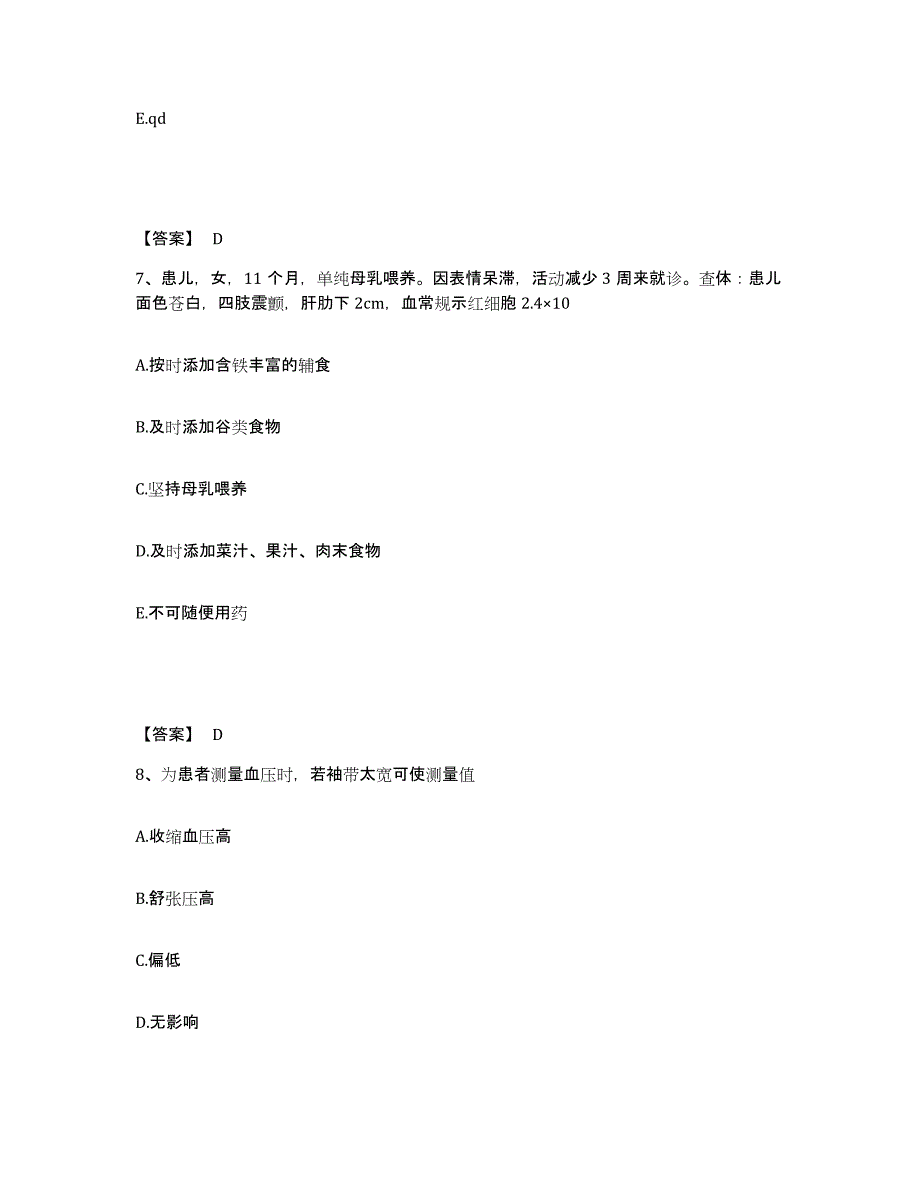 E.qd

【答案】 D

7、患儿，女，11 个月，单纯母乳喂养。因表情呆滞，活动减少 3 周来就诊。查体：患儿面色苍白，四肢震颤，肝肋下 2cm，血常规示红细胞 2.4×10

A.按时添加含铁丰富的辅食

B.及时添加谷类食物

C.坚持母乳喂养

D.及时添加菜汁、果汁、肉末食物

E.不可随便用药

【答案】 D

8、为患者测量血压时，若袖带太宽可使测量值

A.收缩血压高

B.舒张压高

C.偏低

D.无影响